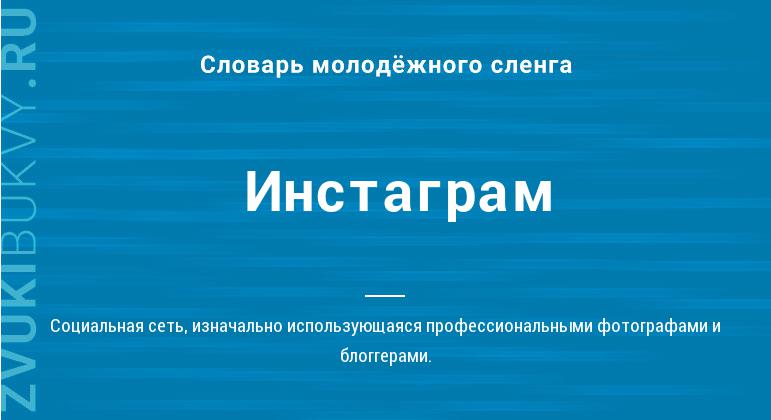 ZVUKIBUKVY.RU

Словарь молодёжного сленга

Инстаграм

Социальная сеть, изначально использующаяся профессиональными фотографами и блоггерами.